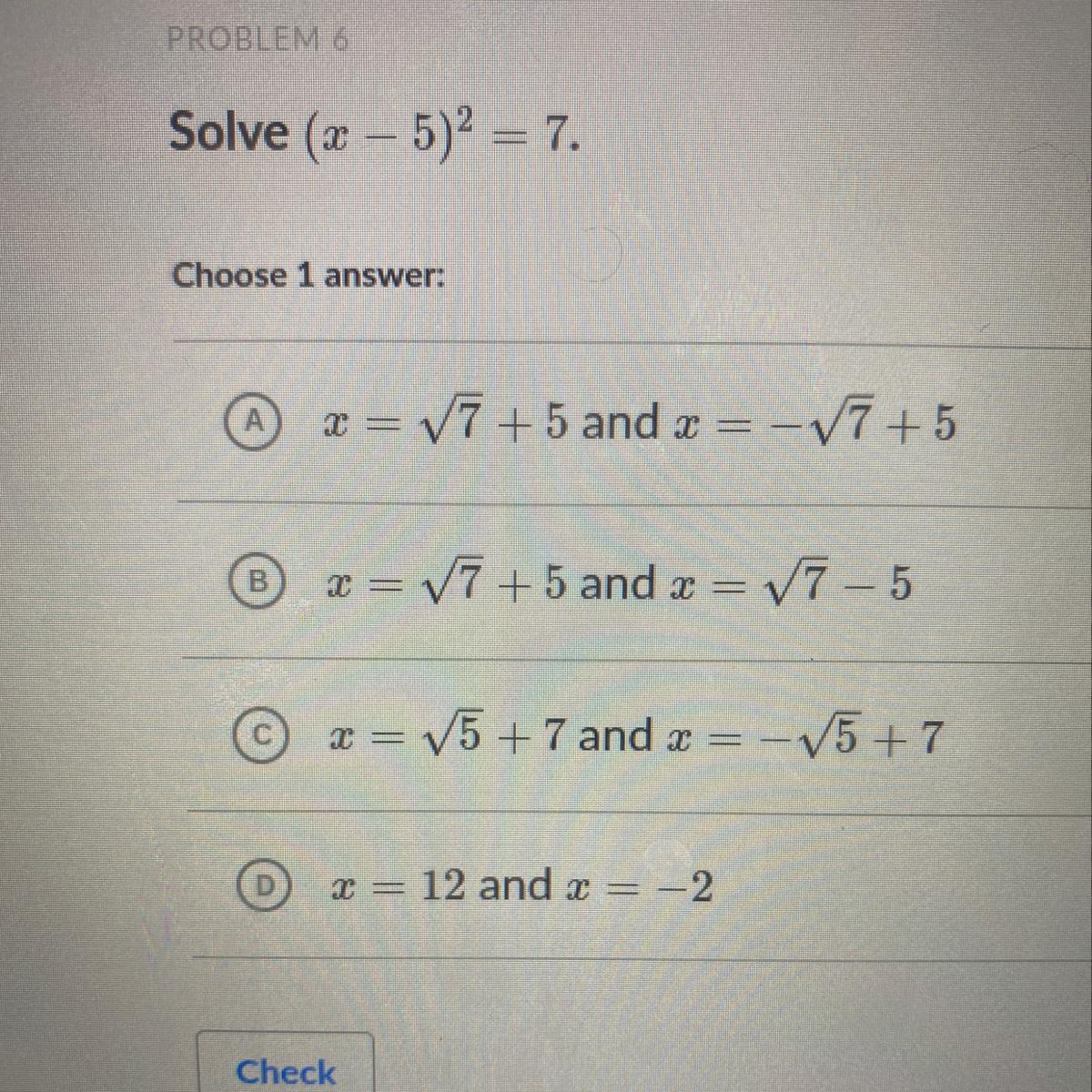 PROBLEM 6

Solve $(x-5)^2=7$.

Choose 1 answer:

A $x=\sqrt{7}+5$ and $x=-\sqrt{7}+5$

B $x=\sqrt{7}+5$ and $x=\sqrt{7}-5$

C $x=\sqrt{5}+7$ and $x=-\sqrt{5}+7$

D $x=12$ and $x=-2$

Check